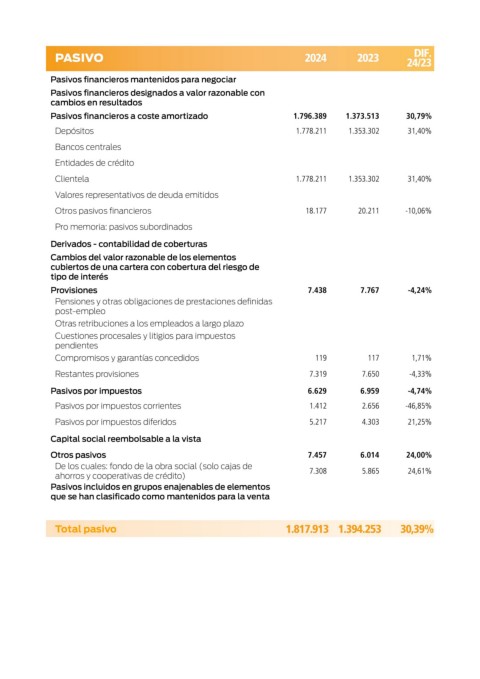 | PASIVO | 2024 | 2023 | DIF. 24/23 |
|---|---|---|---|
| Pasivos financieros mantenidos para negociar | | | |
| Pasivos financieros designados a valor razonable con cambios en resultados | | | |
| Pasivos financieros a coste amortizado | 1.796.389 | 1.373.513 | 30,79% |
| Depósitos | 1.778.211 | 1.353.302 | 31,40% |
| Bancos centrales | | | |
| Entidades de crédito | | | |
| Clientela | 1.778.211 | 1.353.302 | 31,40% |
| Valores representativos de deuda emitidos | | | |
| Otros pasivos financieros | 18.177 | 20.211 | -10,06% |
| Pro memoria: pasivos subordinados | | | |
| Derivados - contabilidad de coberturas | | | |
| Cambios del valor razonable de los elementos cubiertos de una cartera con cobertura del riesgo de tipo de interés | | | |
| Provisiones | 7.438 | 7.767 | -4,24% |
| Pensiones y otras obligaciones de prestaciones definidas post-empleo | | | |
| Otras retribuciones a los empleados a largo plazo | | | |
| Cuestiones procesales y litigios para impuestos pendientes | | | |
| Compromisos y garantías concedidos | 119 | 117 | 1,71% |
| Restantes provisiones | 7.319 | 7.650 | -4,33% |
| Pasivos por impuestos | 6.629 | 6.959 | -4,74% |
| Pasivos por impuestos corrientes | 1.412 | 2.656 | -46,85% |
| Pasivos por impuestos diferidos | 5.217 | 4.303 | 21,25% |
| Capital social reembolsable a la vista | | | |
| Otros pasivos | 7.457 | 6.014 | 24,00% |
| De los cuales: fondo de la obra social (solo cajas de ahorros y cooperativas de crédito) | 7.308 | 5.865 | 24,61% |
| Pasivos incluidos en grupos enajenables de elementos que se han clasificado como mantenidos para la venta | | | |
| Total pasivo | 1.817.913 | 1.394.253 | 30,39% |